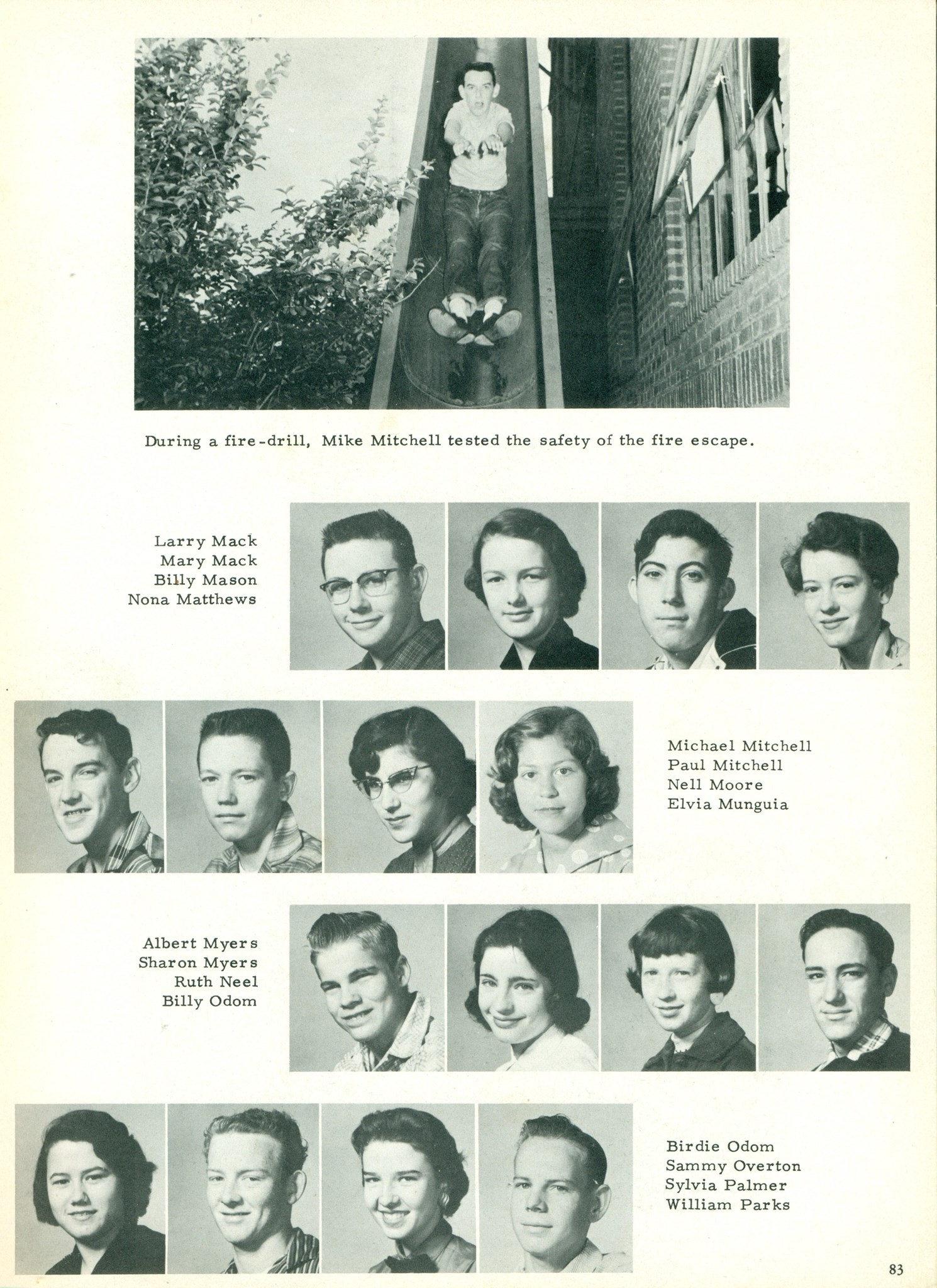 During a fire-drill, Mike Mitchell tested the safety of the fire escape.

Larry Mack
Mary Mack
Billy Mason
Nona Matthews

Michael Mitchell
Paul Mitchell
Nell Moore
Elvia Munguia

Albert Myers
Sharon Myers
Ruth Neel
Billy Odom

Birdie Odom
Sammy Overton
Sylvia Palmer
William Parks

83